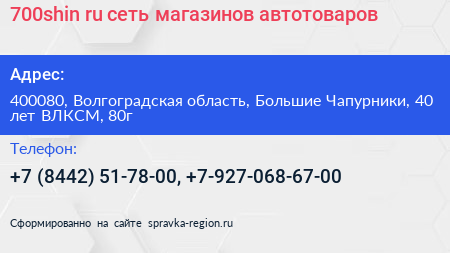 700shin ru сеть магазинов автотоваров

Адрес:

400080, Волгоградская область, Большие Чапурники, 40 лет ВЛКСМ, 80г

Телефон:

+7 (8442) 51-78-00, +7-927-068-67-00

Сформированно на сайте spravka-region.ru